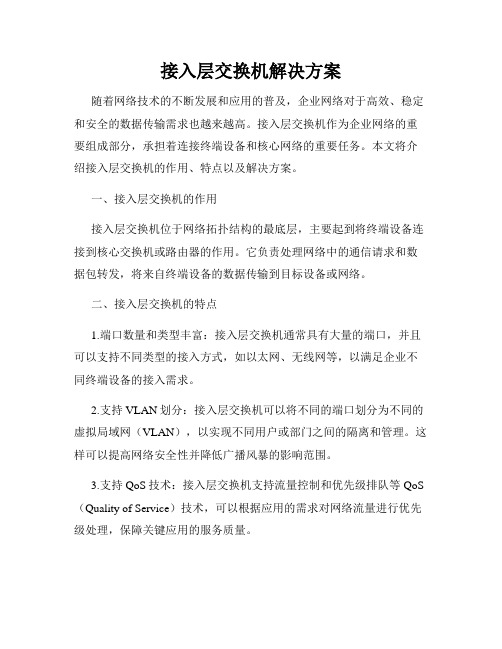 接入层交换机解决方案

随着网络技术的不断发展和应用的普及，企业网络对于高效、稳定和安全的数据传输需求也越来越高。接入层交换机作为企业网络的重要组成部分，承担着连接终端设备和核心网络的重要任务。本文将介绍接入层交换机的作用、特点以及解决方案。

一、接入层交换机的作用

接入层交换机位于网络拓扑结构的最底层，主要起到将终端设备连接到核心交换机或路由器的作用。它负责处理网络中的通信请求和数据包转发，将来自终端设备的数据传输到目标设备或网络。

二、接入层交换机的特点

1.端口数量和类型丰富：接入层交换机通常具有大量的端口，并且可以支持不同类型的接入方式，如以太网、无线网等，以满足企业不同终端设备的接入需求。

2.支持 VLAN 划分：接入层交换机可以将不同的端口划分为不同的虚拟局域网（VLAN），以实现不同用户或部门之间的隔离和管理。这样可以提高网络安全性并降低广播风暴的影响范围。

3.支持 QoS 技术：接入层交换机支持流量控制和优先级排队等 QoS（Quality of Service）技术，可以根据应用的需求对网络流量进行优先级处理，保障关键应用的服务质量。